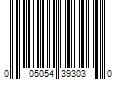 0 05054 39303 0